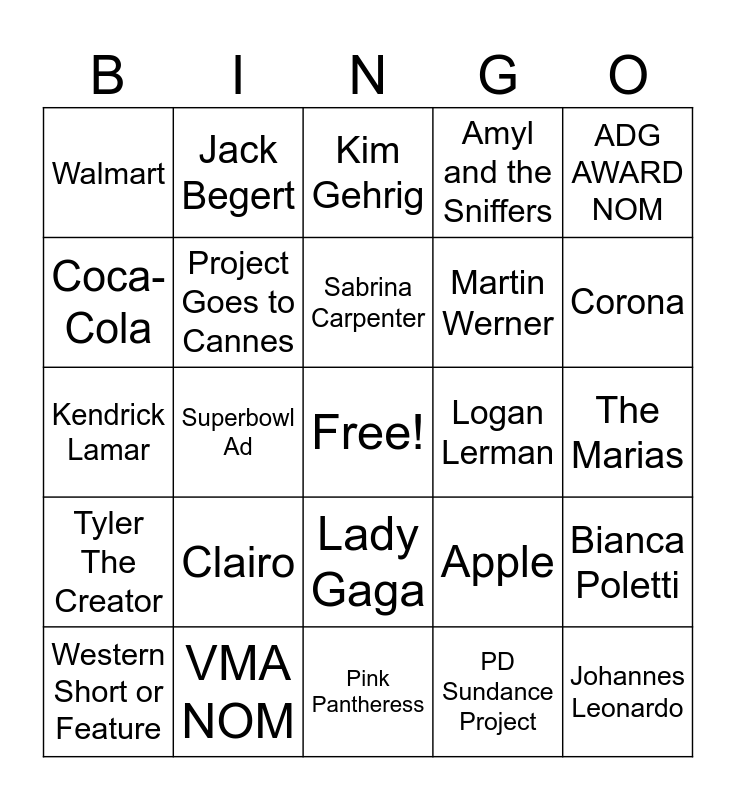 | B | I | N | G | O |
|---|---|---|---|---|
| Walmart | Jack Begert | Kim Gehrig | Amyl and the Sniffers | ADG AWARD NOM |
| Coca-Cola | Project Goes to Cannes | Sabrina Carpenter | Martin Werner | Corona |
| Kendrick Lamar | Superbowl Ad | Free! | Logan Lerman | The Marias |
| Tyler The Creator | Clairo | Lady Gaga | Apple | Bianca Poletti |
| Western Short or Feature | VMA NOM | Pink Pantheress | PD Sundance Project | Johannes Leonardo |